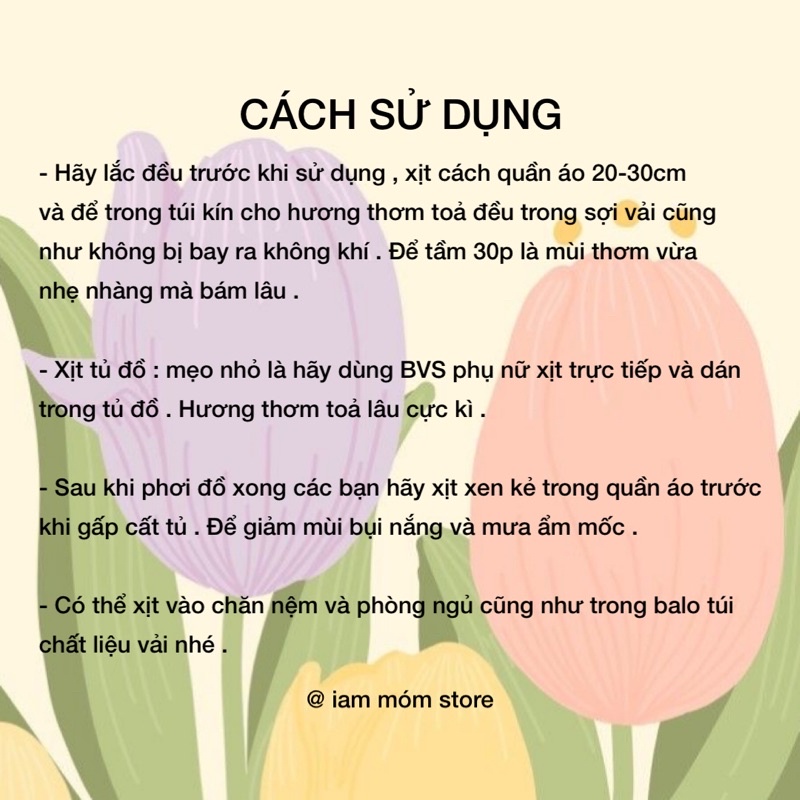 CÁCH SỬ DỤNG

- Hãy lắc đều trước khi sử dụng , xịt cách quần áo 20-30cm và để trong túi kín cho hương thơm toả đều trong sợi vải cũng như không bị bay ra không khí . Để tầm 30p là mùi thơm vừa nhẹ nhàng mà bám lâu .

- Xịt tủ đồ : mẹo nhỏ là hãy dùng BVS phụ nữ xịt trực tiếp và dán trong tủ đồ . Hương thơm toả lâu cực kì .

- Sau khi phơi đồ xong các bạn hãy xịt xen kẻ trong quần áo trước khi gấp cất tủ . Để giảm mùi bụi nắng và mưa ẩm mốc .

- Có thể xịt vào chăn nệm và phòng ngủ cũng như trong balo túi chất liệu vải nhé .

@ iam móm store